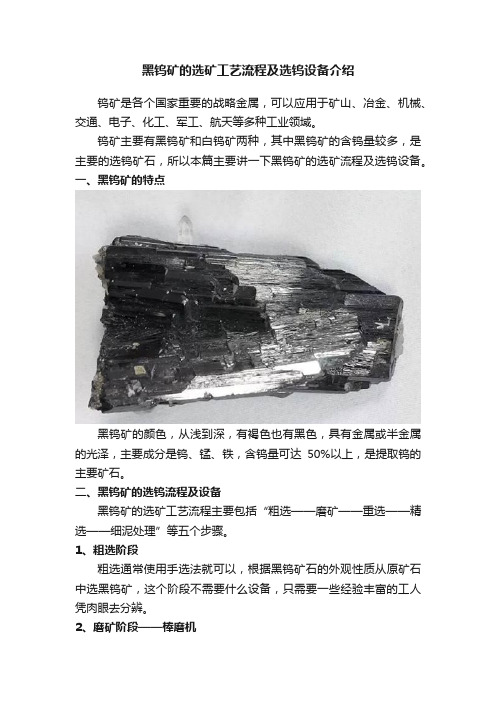 黑钨矿的选矿工艺流程及选钨设备介绍

钨矿是各个国家重要的战略金属，可以应用于矿山、冶金、机械、交通、电子、化工、军工、航天等多种工业领域。

钨矿主要有黑钨矿和白钨矿两种，其中黑钨矿的含钨量较多，是主要的选钨矿石，所以本篇主要讲一下黑钨矿的选矿流程及选钨设备。

一、黑钨矿的特点

黑钨矿的颜色，从浅到深，有褐色也有黑色，具有金属或半金属的光泽，主要成分是钨、锰、铁，含钨量可达 50%以上，是提取钨的主要矿石。

二、黑钨矿的选钨流程及设备

黑钨矿的选矿工艺流程主要包括“粗选——磨矿——重选——精选——细泥处理”等五个步骤。

1、粗选阶段

粗选通常使用手选法就可以，根据黑钨矿石的外观性质从原矿石中选黑钨矿，这个阶段不需要什么设备，只需要一些经验丰富的工人凭肉眼去分辨。

2、磨矿阶段——棒磨机